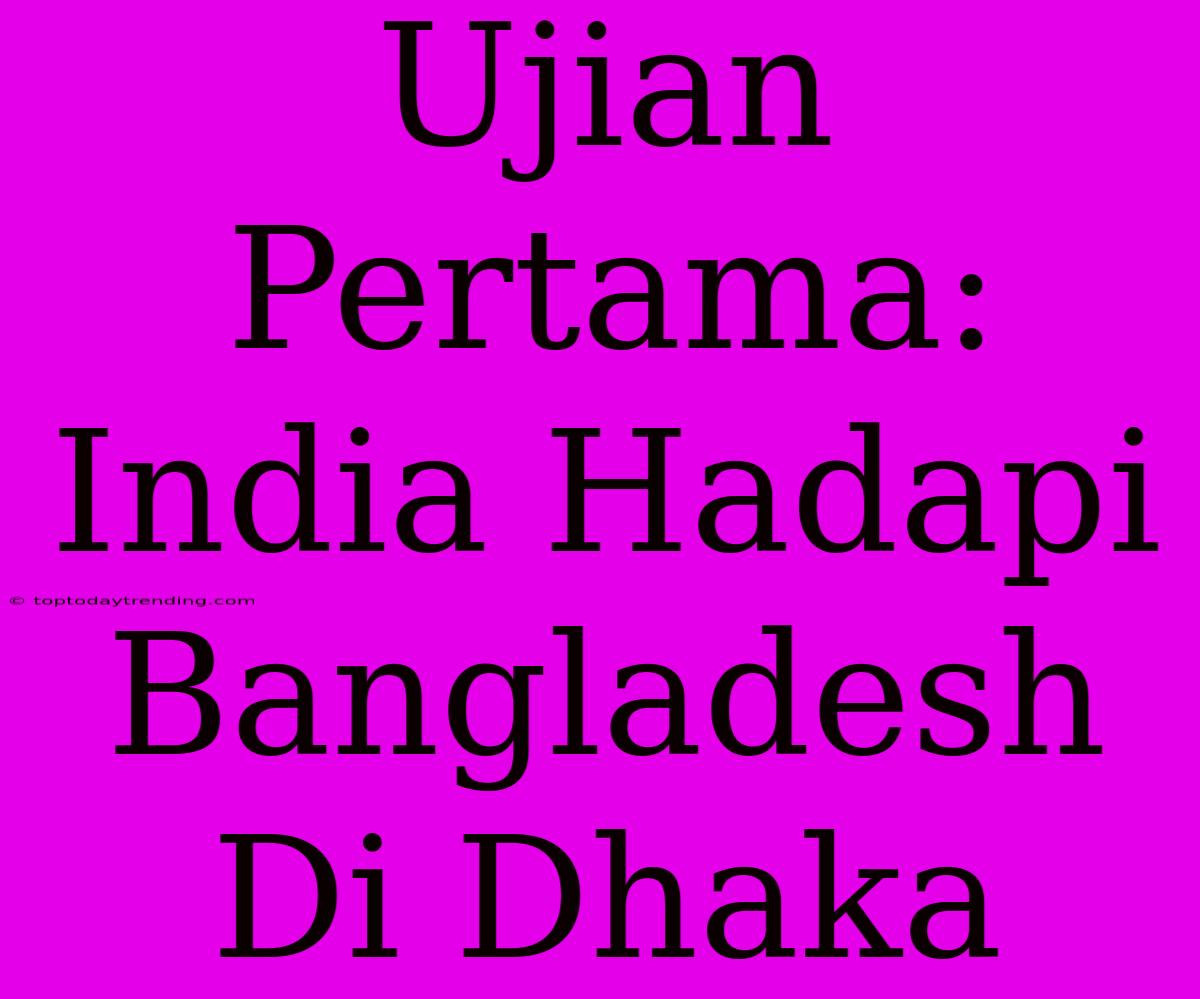 Ujian Pertama: India Hadapi Bangladesh Di Dhaka

© toptodaytrending.com